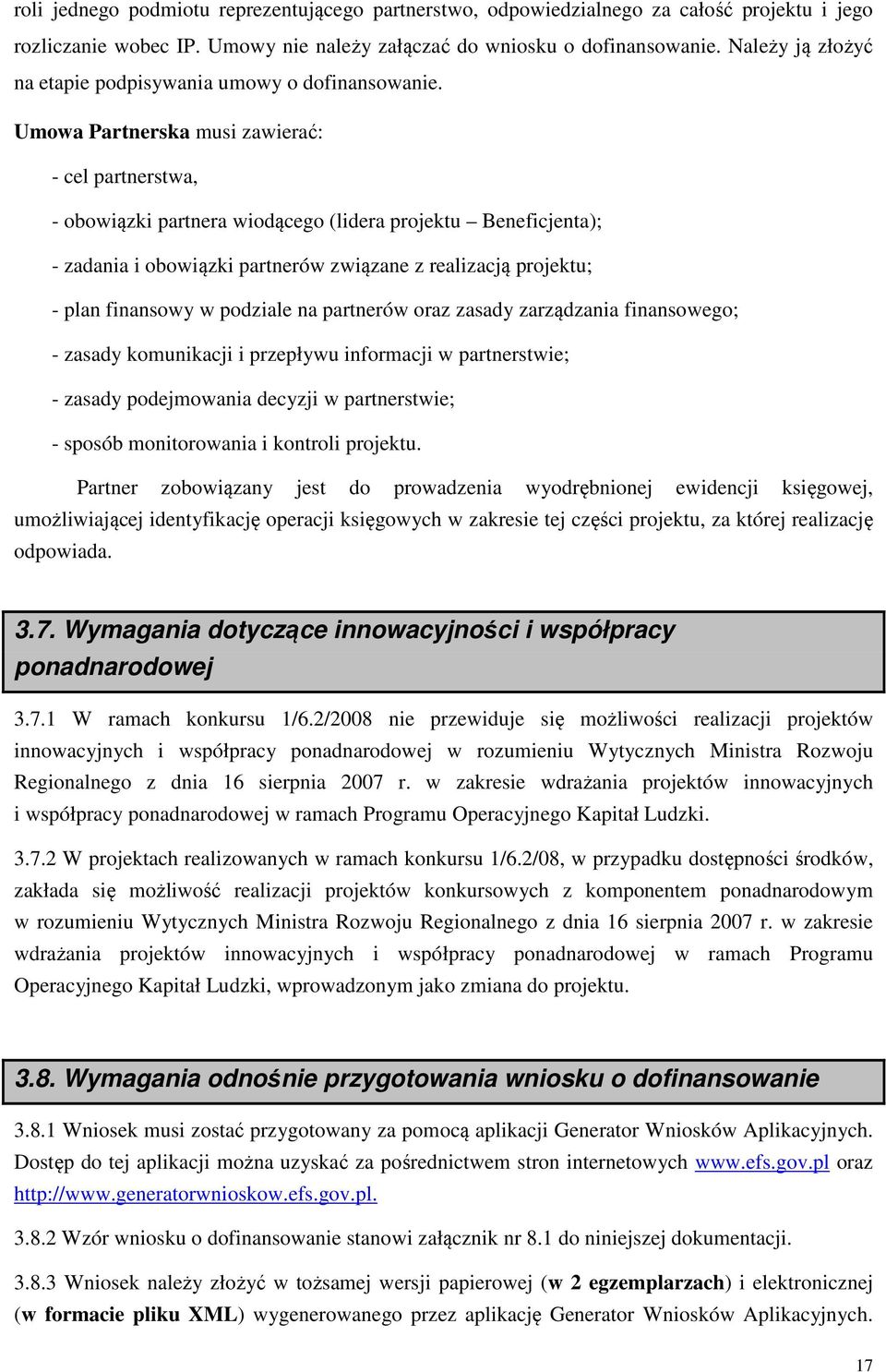 roli jednego podmiotu reprezentującego partnerstwo, odpowiedzialnego za całość projektu i jego rozliczanie wobec IP. Umowy nie należy załączać do wniosku o dofinansowanie. Należy ją złożyć na etapie podpisywania umowy o dofinansowanie.

Umowa Partnerska musi zawierać:

- cel partnerstwa,

- obowiązki partnera wiodącego (lidera projektu – Beneficjenta);

- zadania i obowiązki partnerów związane z realizacją projektu;

- plan finansowy w podziale na partnerów oraz zasady zarządzania finansowego;

- zasady komunikacji i przepływu informacji w partnerstwie;

- zasady podejmowania decyzji w partnerstwie;

- sposób monitorowania i kontroli projektu.

Partner zobowiązany jest do prowadzenia wyodrębnionej ewidencji księgowej, umożliwiającej identyfikację operacji księgowych w zakresie tej części projektu, za której realizację odpowiada.

3.7. Wymagania dotyczące innowacyjności i współpracy ponadnarodowej

3.7.1 W ramach konkursu 1/6.2/2008 nie przewiduje się możliwości realizacji projektów innowacyjnych i współpracy ponadnarodowej w rozumieniu Wytycznych Ministra Rozwoju Regionalnego z dnia 16 sierpnia 2007 r. w zakresie wdrażania projektów innowacyjnych i współpracy ponadnarodowej w ramach Programu Operacyjnego Kapitał Ludzki.

3.7.2 W projektach realizowanych w ramach konkursu 1/6.2/08, w przypadku dostępności środków, zakłada się możliwość realizacji projektów konkursowych z komponentem ponadnarodowym w rozumieniu Wytycznych Ministra Rozwoju Regionalnego z dnia 16 sierpnia 2007 r. w zakresie wdrażania projektów innowacyjnych i współpracy ponadnarodowej w ramach Programu Operacyjnego Kapitał Ludzki, wprowadzonym jako zmiana do projektu.

3.8. Wymagania odnośnie przygotowania wniosku o dofinansowanie

3.8.1 Wniosek musi zostać przygotowany za pomocą aplikacji Generator Wniosków Aplikacyjnych. Dostęp do tej aplikacji można uzyskać za pośrednictwem stron internetowych www.efs.gov.pl oraz http://www.generatorwnioskow.efs.gov.pl.

3.8.2 Wzór wniosku o dofinansowanie stanowi załącznik nr 8.1 do niniejszej dokumentacji.

3.8.3 Wniosek należy złożyć w tożsamej wersji papierowej (w 2 egzemplarzach) i elektronicznej (w formacie pliku XML) wygenerowanego przez aplikację Generator Wniosków Aplikacyjnych.

17